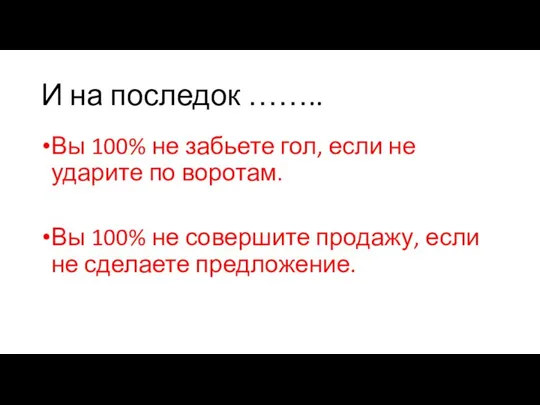 И на последок ……..

•Вы 100% не забьете гол, если не ударите по воротам.

•Вы 100% не совершите продажу, если не сделаете предложение.